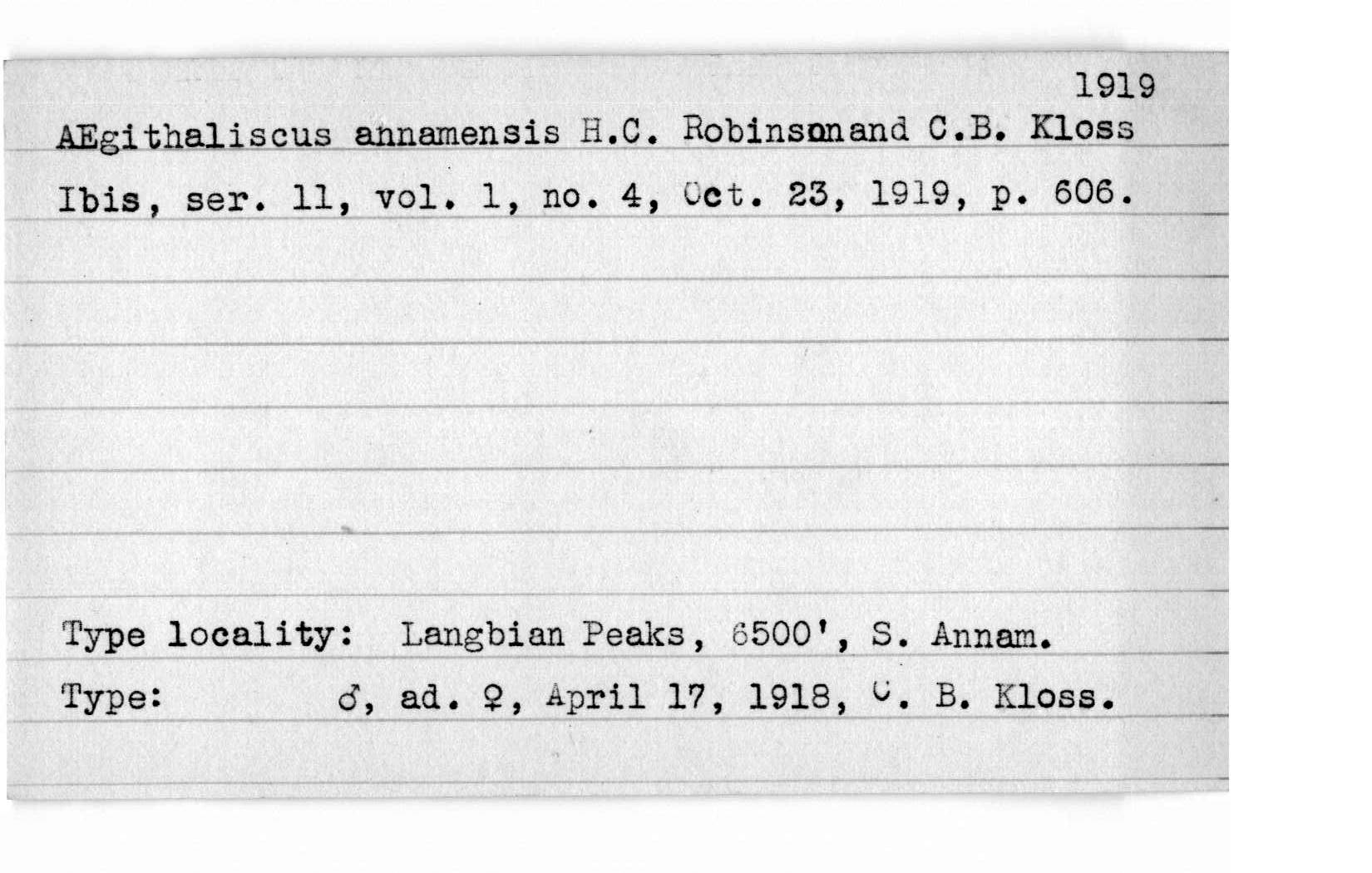 1919

AEgithaliscus annamensis H.C. Robinsonand C.B. Kloss

Ibis, ser. 11, vol. 1, no. 4, Oct. 23, 1919, p. 606.

Type locality: Langbian Peaks, 6500', S. Annam.

Type: ♂, ad. ♀, April 17, 1918, C. B. Kloss.